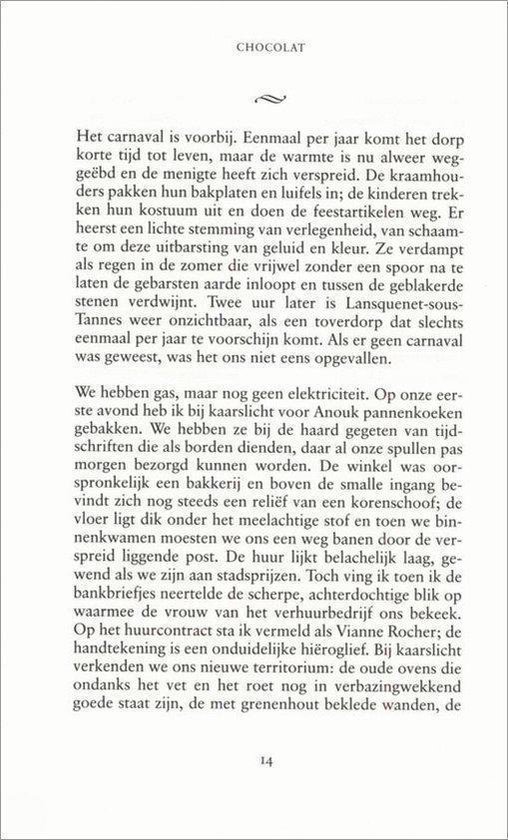 CHOCOLAT

Het carnaval is voorbij. Eenmaal per jaar komt het dorp korte tijd tot leven, maar de warmte is nu alweer weggeëbd en de menigte heeft zich verspreid. De kraamhouders pakken hun bakplaten en luifels in; de kinderen trekken hun kostuum uit en doen de feestartikelen weg. Er heerst een lichte stemming van verlegenheid, van schaamte om deze uitbarsting van geluid en kleur. Ze verdampt als regen in de zomer die vrijwel zonder een spoor na te laten de gebarsten aarde inloopt en tussen de geblakerde stenen verdwijnt. Twee uur later is Lansquenet-sous-Tannes weer onzichtbaar, als een toverdorp dat slechts eenmaal per jaar te voorschijn komt. Als er geen carnaval was geweest, was het ons niet eens opgevallen.

We hebben gas, maar nog geen elektriciteit. Op onze eerste avond heb ik bij kaarslicht voor Anouk pannenkoeken gebakken. We hebben ze bij de haard gegeten van tijdschriften die als borden dienden, daar al onze spullen pas morgen bezorgd kunnen worden. De winkel was oorspronkelijk een bakkerij en boven de smalle ingang bevindt zich nog steeds een reliëf van een korenschoof; de vloer ligt dik onder het meelachtige stof en toen we binnenkwamen moesten we ons een weg banen door de verspreid liggende post. De huur lijkt belachelijk laag, gewend als we zijn aan stadsprijzen. Toch ving ik toen ik de bankbriefjes neertelde de scherpe, achterdochtige blik op waarmee de vrouw van het verhuurbedrijf ons bekeek. Op het huurcontract sta ik vermeld als Vianne Rocher; de handtekening is een onduidelijke hiëroglief. Bij kaarslicht verkenden we ons nieuwe territorium: de oude ovens die ondanks het vet en het roet nog in verbazingwekkend goede staat zijn, de met grenenhout beklede wanden, de

14